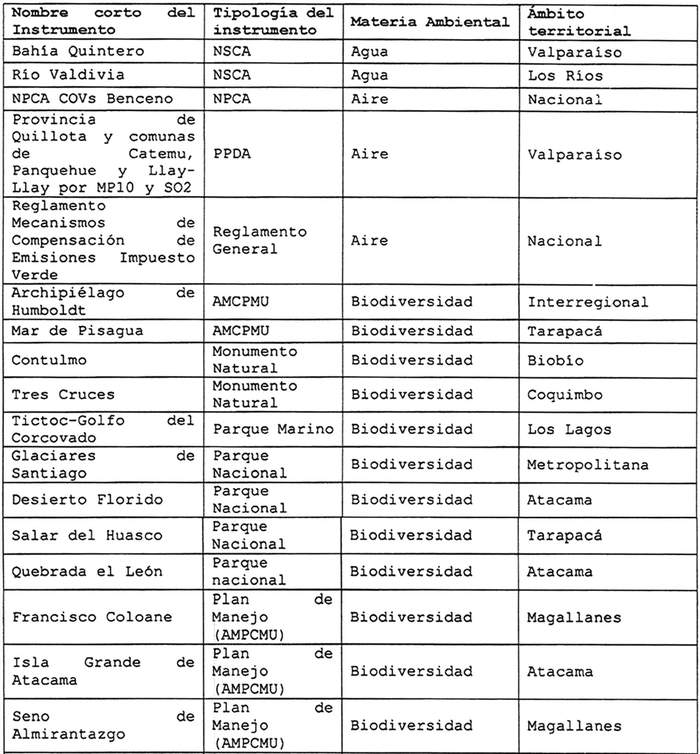 | Nombre corto del Instrumento | Tipología del instrumento | Materia Ambiental | Ámbito territorial |
|---|---|---|---|
| Bahía Quintero | NSCA | Agua | Valparaíso |
| Río Valdivia | NSCA | Agua | Los Ríos |
| NPCA COVs Benceno | NPCA | Aire | Nacional |
| Provincia de Quillota y comunas de Catemu, Panquehue y Llay-Llay por MP10 y SO2 | PPDA | Aire | Valparaíso |
| Reglamento Mecanismos de Compensación de Emisiones Impuesto Verde | Reglamento General | Aire | Nacional |
| Archipiélago de Humboldt | AMCPMU | Biodiversidad | Interregional |
| Mar de Pisagua | AMCPMU | Biodiversidad | Tarapacá |
| Contulmo | Monumento Natural | Biodiversidad | Biobío |
| Tres Cruces | Monumento Natural | Biodiversidad | Coquimbo |
| Tictoc-Golfo del Corcovado | Parque Marino | Biodiversidad | Los Lagos |
| Glaciares de Santiago | Parque Nacional | Biodiversidad | Metropolitana |
| Desierto Florido | Parque Nacional | Biodiversidad | Atacama |
| Salar del Huasco | Parque Nacional | Biodiversidad | Tarapacá |
| Quebrada el León | Parque nacional | Biodiversidad | Atacama |
| Francisco Coloane | Plan de Manejo (AMPCMU) | Biodiversidad | Magallanes |
| Isla Grande de Atacama | Plan de Manejo (AMPCMU) | Biodiversidad | Atacama |
| Seno de Almirantazgo | Plan de Manejo (AMPCMU) | Biodiversidad | Magallanes |